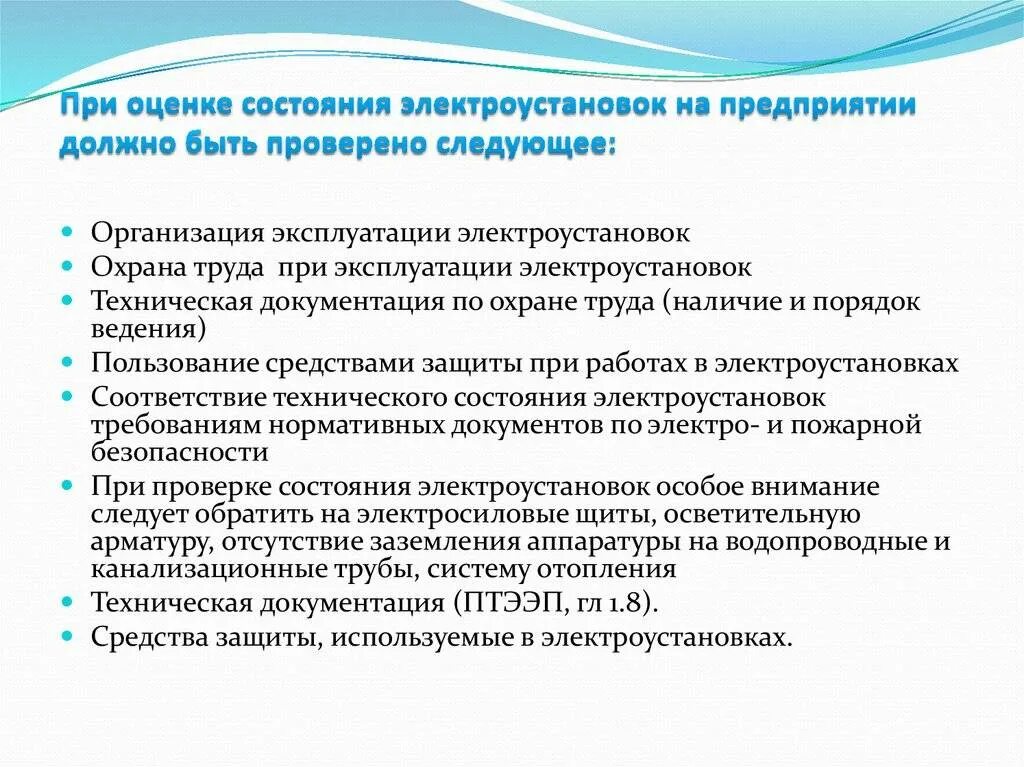 При оценке состояния электроустановок на предприятии должно быть проверено следующее:

- Организация эксплуатации электроустановок
- Охрана труда при эксплуатации электроустановок
- Техническая документация по охране труда (наличие и порядок ведения)
- Пользование средствами защиты при работах в электроустановках
- Соответствие технического состояния электроустановок требованиям нормативных документов по электро- и пожарной безопасности
- При проверке состояния электроустановок особое внимание следует обратить на электросиловые щиты, осветительную арматуру, отсутствие заземления аппаратуры на водопроводные и канализационные трубы, систему отопления
- Техническая документация (ПТЭЭП, гл 1.8).
- Средства защиты, используемые в электроустановках.